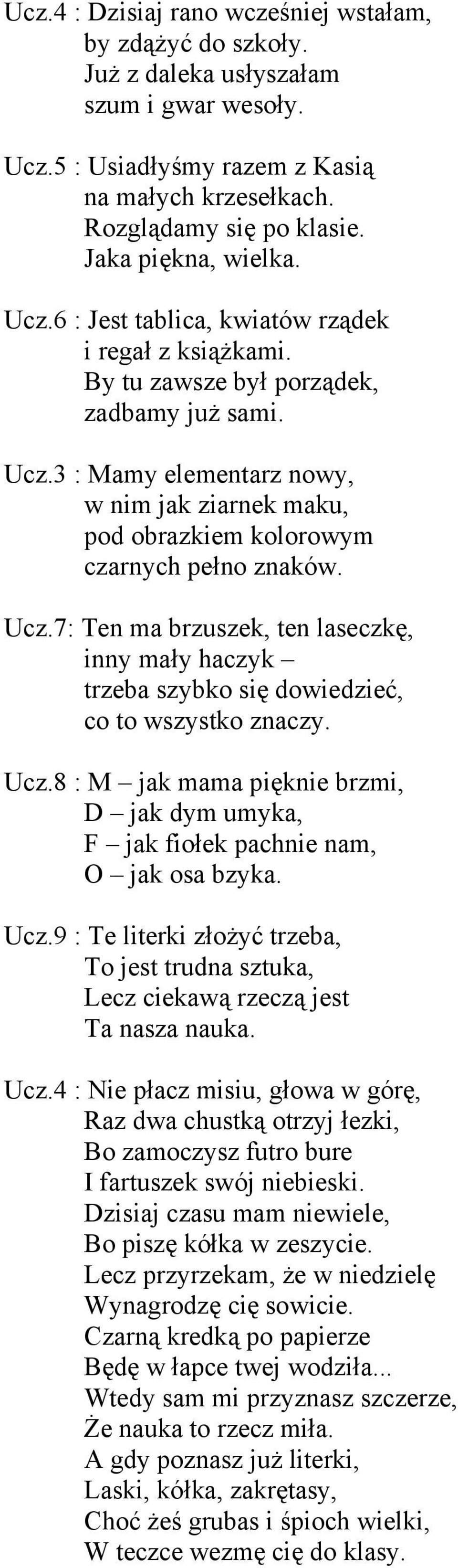 Ucz.4 : Dzisiaj rano wcześniej wstałam,
by zdążyć do szkoły.
Już z daleka usłyszałam
szum i gwar wesoły.

Ucz.5 : Usiadłyśmy razem z Kasią
na małych krzesełkach.
Rozglądamy się po klasie.
Jaka piękna, wielka.

Ucz.6 : Jest tablica, kwiatów rządek
i regał z książkami.
By tu zawsze był porządek,
zadbamy już sami.

Ucz.3 : Mamy elementarz nowy,
w nim jak ziarnek maku,
pod obrazkiem kolorowym
czarnych pełno znaków.

Ucz.7: Ten ma brzuszek, ten laseczkę,
inny mały haczyk –
trzeba szybko się dowiedzieć,
co to wszystko znaczy.

Ucz.8 : M – jak mama pięknie brzmi,
D – jak dym umyka,
F – jak fiołek pachnie nam,
O – jak osa bzyka.

Ucz.9 : Te literki złożyć trzeba,
To jest trudna sztuka,
Lecz ciekawą rzeczą jest
Ta nasza nauka.

Ucz.4 : Nie płacz misiu, głowa w górę,
Raz dwa chustką otrzyj łezki,
Bo zamoczysz futro bure
I fartuszek swój niebieski.
Dzisiaj czasu mam niewiele,
Bo piszę kółka w zeszycie.
Lecz przyrzekam, że w niedzielę
Wynagrodzę cię sowicie.
Czarną kredką po papierze
Będę w łapce twej wodziła...
Wtedy sam mi przyznasz szczerze,
Że nauka to rzecz miła.
A gdy poznasz już literki,
Laski, kółka, zakrętasy,
Choć żeś grubas i śpioch wielki,
W teczce wezmę cię do klasy.